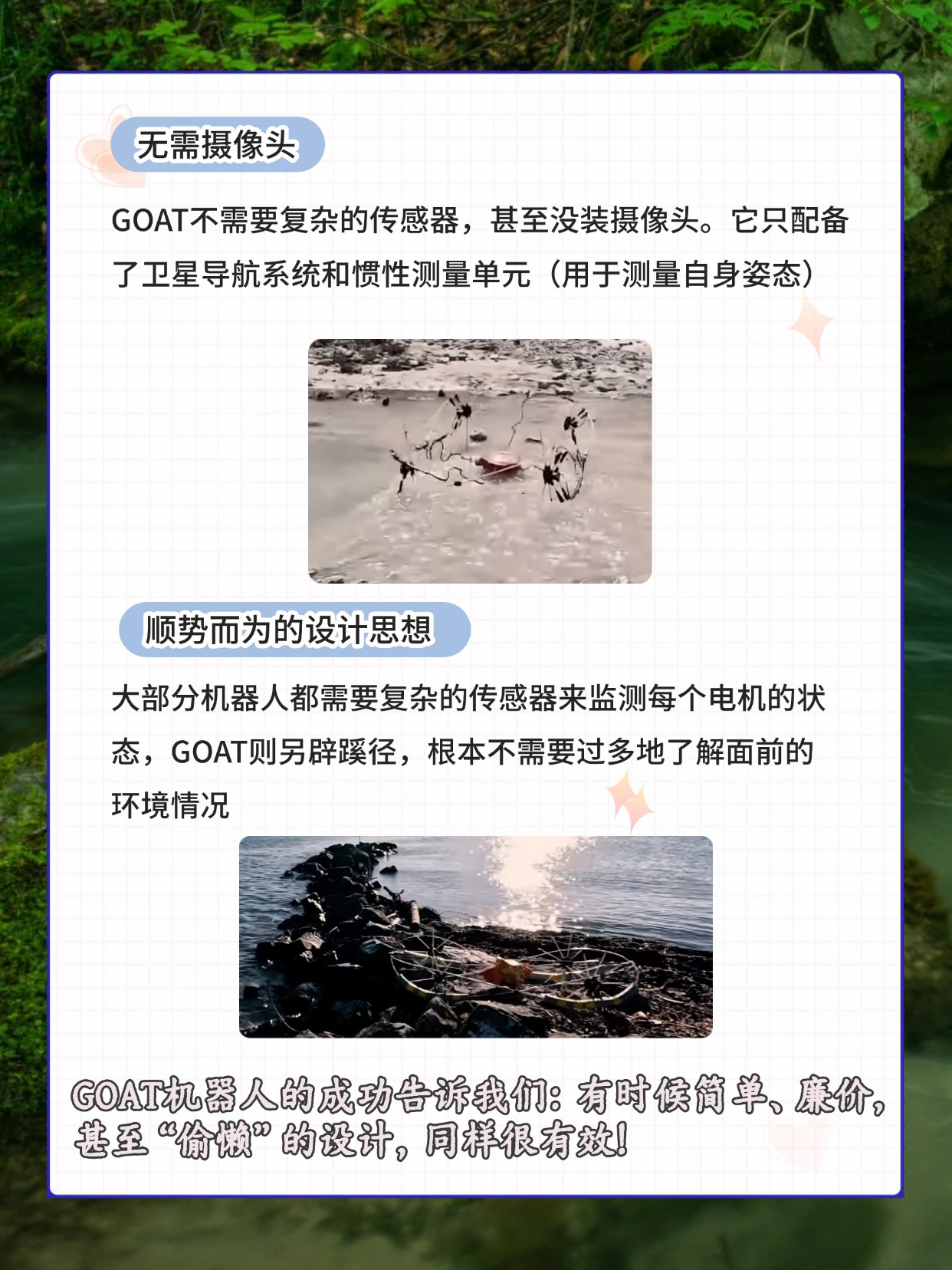 无需摄像头

GOAT不需要复杂的传感器，甚至没装摄像头。它只配备了卫星导航系统和惯性测量单元（用于测量自身姿态）

顺势而为的设计思想

大部分机器人都需要复杂的传感器来监测每个电机的状态，GOAT则另辟蹊径，根本不需要过多地了解面前的环境情况

GOAT机器人的成功告诉我们：有时候简单、廉价，甚至“偷懒”的设计，同样很有效！